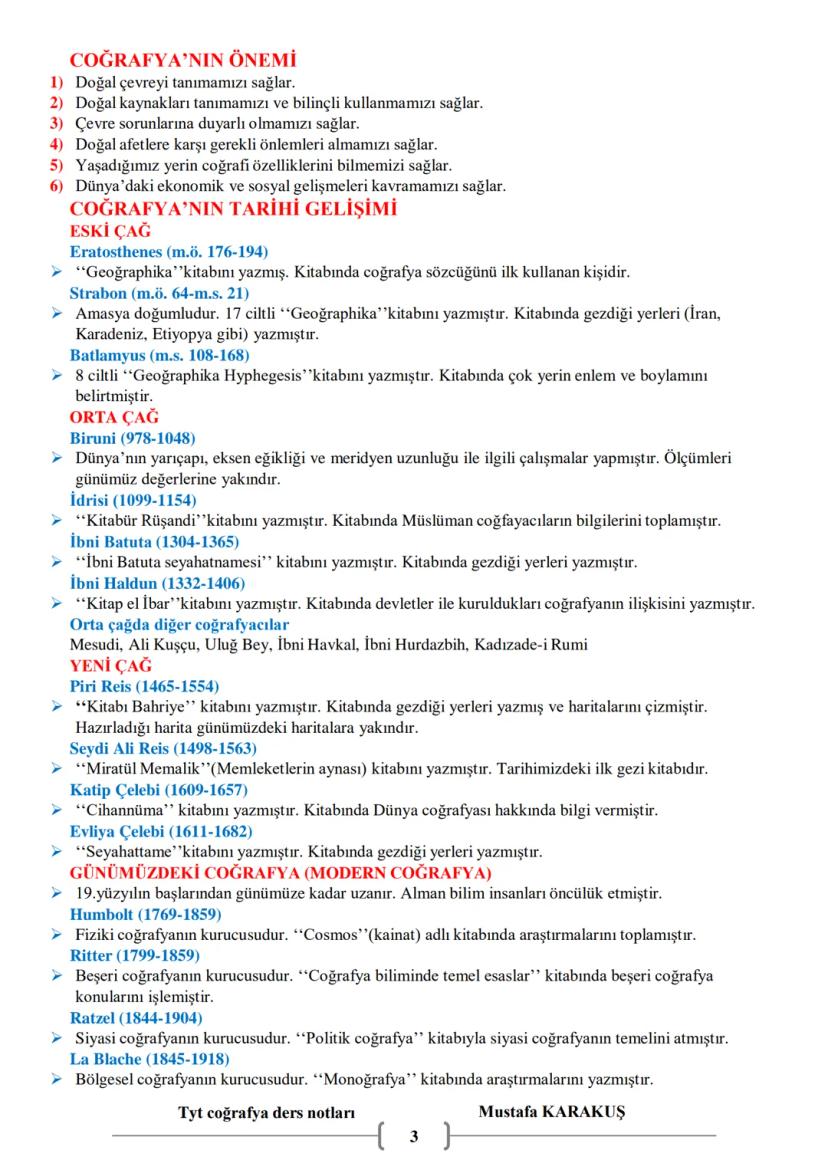 COĞRAFYA'NIN ÖNEMİ
1) Doğal çevreyi tanımamızı sağlar.
2) Doğal kaynakları tanımamızı ve bilinçli kullanmamızı sağlar.
3) Çevre sorunlarına duyarlı olmamızı sağlar.
4) Doğal afetlere karşı gerekli önlemleri almamızı sağlar.
5) Yaşadığımız yerin coğrafi özelliklerini bilmemizi sağlar.
6) Dünya'daki ekonomik ve sosyal gelişmeleri kavramamızı sağlar.
COĞRAFYA'NIN TARİHİ GELİŞİMİ
ESKİ ÇAĞ
Eratosthenes (m.ö. 176-194)
➢ ''Geoğraphika''kitabını yazmış. Kitabında coğrafya sözcüğünü ilk kullanan kişidir.
Strabon (m.ö. 64-m.s. 21)
➢ Amasya doğumludur. 17 ciltli ''Geoğraphika''kitabını yazmıştır. Kitabında gezdiği yerleri (İran, Karadeniz, Etiyopya gibi) yazmıştır.
Batlamyus (m.s. 108-168)
➢ 8 ciltli ''Geoğraphika Hyphegesis''kitabını yazmıştır. Kitabında çok yerin enlem ve boylamını belirtmiştir.
ORTA ÇAĞ
Biruni (978-1048)
➢ Dünya'nın yarıçapı, eksen eğikliği ve meridyen uzunluğu ile ilgili çalışmalar yapmıştır. Ölçümleri günümüz değerlerine yakındır.
İdrisi (1099-1154)
➢ ''Kitabür Rüşandi''kitabını yazmıştır. Kitabında Müslüman coğfayacıların bilgilerini toplamıştır.
İbni Batuta (1304-1365)
➢ ''İbni Batuta seyahatnamesi'' kitabını yazmıştır. Kitabında gezdiği yerleri yazmıştır.
İbni Haldun (1332-1406)
➢ ''Kitap el İbar''kitabını yazmıştır. Kitabında devletler ile kuruldukları coğrafyanın ilişkisini yazmıştır.
Orta çağda diğer coğrafyacılar
Mesudi, Ali Kuşçu, Uluğ Bey, İbni Havkal, İbni Hurdazbih, Kadızade-i Rumi
YENİ ÇAĞ
Piri Reis (1465-1554)
➢ ''Kitabı Bahriye'' kitabını yazmıştır. Kitabında gezdiği yerleri yazmış ve haritalarını çizmiştir. Hazırladığı harita günümüzdeki haritalara yakındır.
Seydi Ali Reis (1498-1563)
➢ ''Miratül Memalik''(Memleketlerin aynası) kitabını yazmıştır. Tarihimizdeki ilk gezi kitabıdır.
Katip Çelebi (1609-1657)
➢ ''Cihannüma'' kitabını yazmıştır. Kitabında Dünya coğrafyası hakkında bilgi vermiştir.
Evliya Çelebi (1611-1682)
➢ ''Seyahattame''kitabını yazmıştır. Kitabında gezdiği yerleri yazmıştır.
GÜNÜMÜZDEKİ COĞRAFYA (MODERN COĞRAFYA)
➢ 19.yüzyılın başlarından günümüze kadar uzanır. Alman bilim insanları öncülük etmiştir.
Humbolt (1769-1859)
➢ Fiziki coğrafyanın kurucusudur. ''Cosmos''(kainat) adlı kitabında araştırmalarını toplamıştır.
Ritter (1799-1859)
➢ Beşeri coğrafyanın kurucusudur. ''Coğrafya biliminde temel esaslar'' kitabında beşeri coğrafya konularını işlemiştir.
Ratzel (1844-1904)
➢ Siyasi coğrafyanın kurucusudur. ''Politik coğrafya'' kitabıyla siyasi coğrafyanın temelini atmıştır.
La Blache (1845-1918)
➢ Bölgesel coğrafyanın kurucusudur. ''Monoğrafya'' kitabında araştırmalarını yazmıştır.

Tyt coğrafya ders notları     Mustafa KARAKUŞ
3